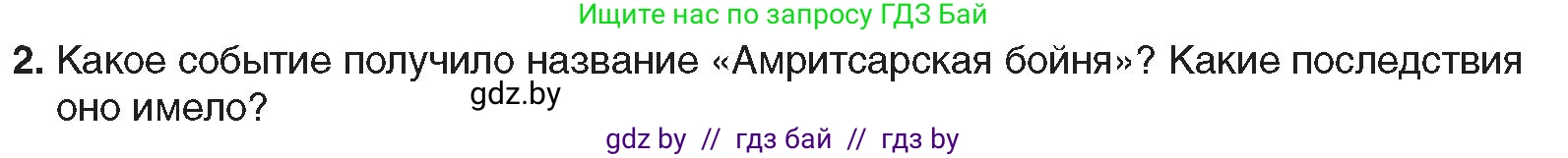 Ищите нас по запросу ГДЗ Бай

2. Какое событие получило название «Амритсарская бойня»? Какие последствия оно имело?

gdz.by

gdz by // гдз бай // гдз by